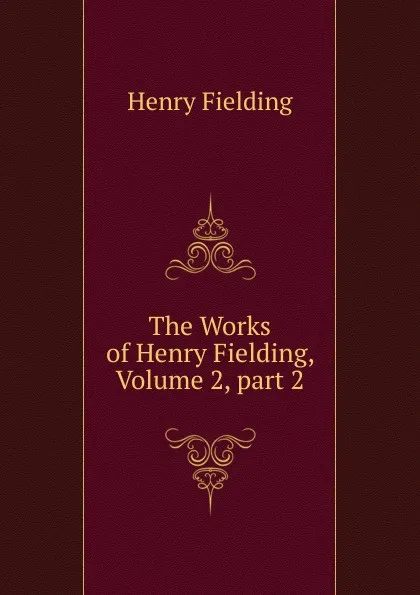 Henry Fielding

The Works of Henry Fielding, Volume 2, part 2